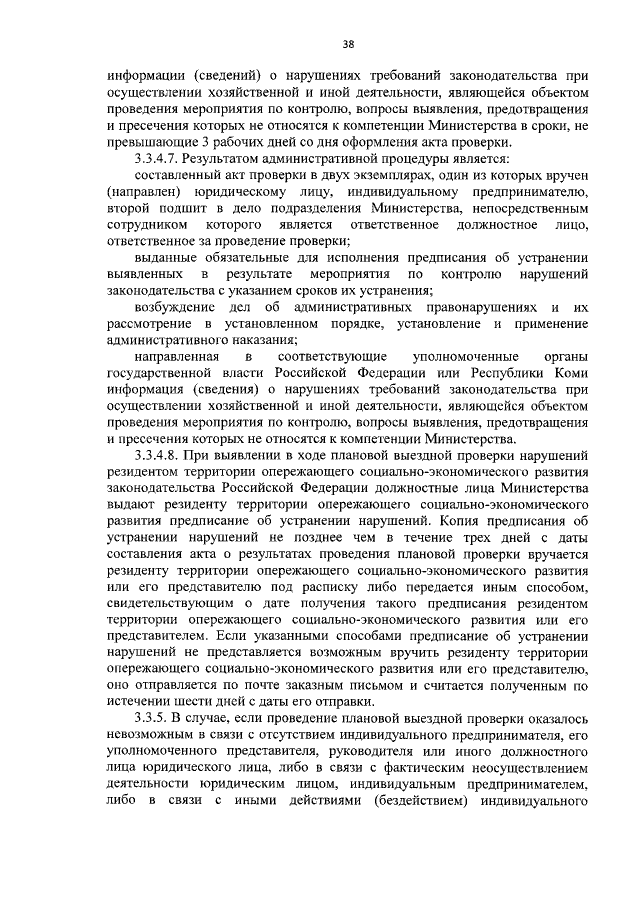 38

информации (сведений) о нарушениях требований законодательства при осуществлении хозяйственной и иной деятельности, являющейся объектом проведения мероприятия по контролю, вопросы выявления, предотвращения и пресечения которых не относятся к компетенции Министерства в сроки, не превышающие 3 рабочих дней со дня оформления акта проверки.

3.3.4.7. Результатом административной процедуры является:

составленный акт проверки в двух экземплярах, один из которых вручен (направлен) юридическому лицу, индивидуальному предпринимателю, второй подшит в дело подразделения Министерства, непосредственным сотрудником которого является ответственное должностное лицо, ответственное за проведение проверки;

выданные обязательные для исполнения предписания об устранении выявленных в результате мероприятия по контролю нарушений законодательства с указанием сроков их устранения;

возбуждение дел об административных правонарушениях и их рассмотрение в установленном порядке, установление и применение административного наказания;

направленная в соответствующие уполномоченные органы государственной власти Российской Федерации или Республики Коми информация (сведения) о нарушениях требований законодательства при осуществлении хозяйственной и иной деятельности, являющейся объектом проведения мероприятия по контролю, вопросы выявления, предотвращения и пресечения которых не относятся к компетенции Министерства.

3.3.4.8. При выявлении в ходе плановой выездной проверки нарушений резидентом территории опережающего социально-экономического развития законодательства Российской Федерации должностные лица Министерства выдают резиденту территории опережающего социально-экономического развития предписание об устранении нарушений. Копия предписания об устранении нарушений не позднее чем в течение трех дней с даты составления акта о результатах проведения плановой проверки вручается резиденту территории опережающего социально-экономического развития или его представителю под расписку либо передается иным способом, свидетельствующим о дате получения такого предписания резидентом территории опережающего социально-экономического развития или его представителем. Если указанными способами предписание об устранении нарушений не представляется возможным вручить резиденту территории опережающего социально-экономического развития или его представителю, оно отправляется по почте заказным письмом и считается полученным по истечении шести дней с даты его отправки.

3.3.5. В случае, если проведение плановой выездной проверки оказалось невозможным в связи с отсутствием индивидуального предпринимателя, его уполномоченного представителя, руководителя или иного должностного лица юридического лица, либо в связи с фактическим неосуществлением деятельности юридическим лицом, индивидуальным предпринимателем, либо в связи с иными действиями (бездействием) индивидуального